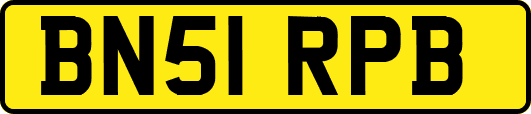 BN51 RPB